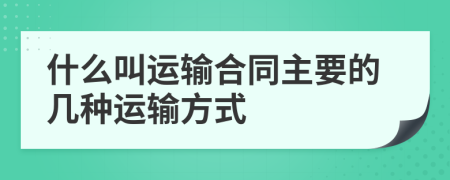 什么叫运输合同主要的几种运输方式